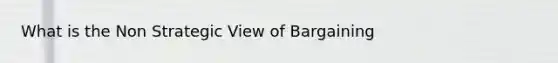 What is the Non Strategic View of Bargaining